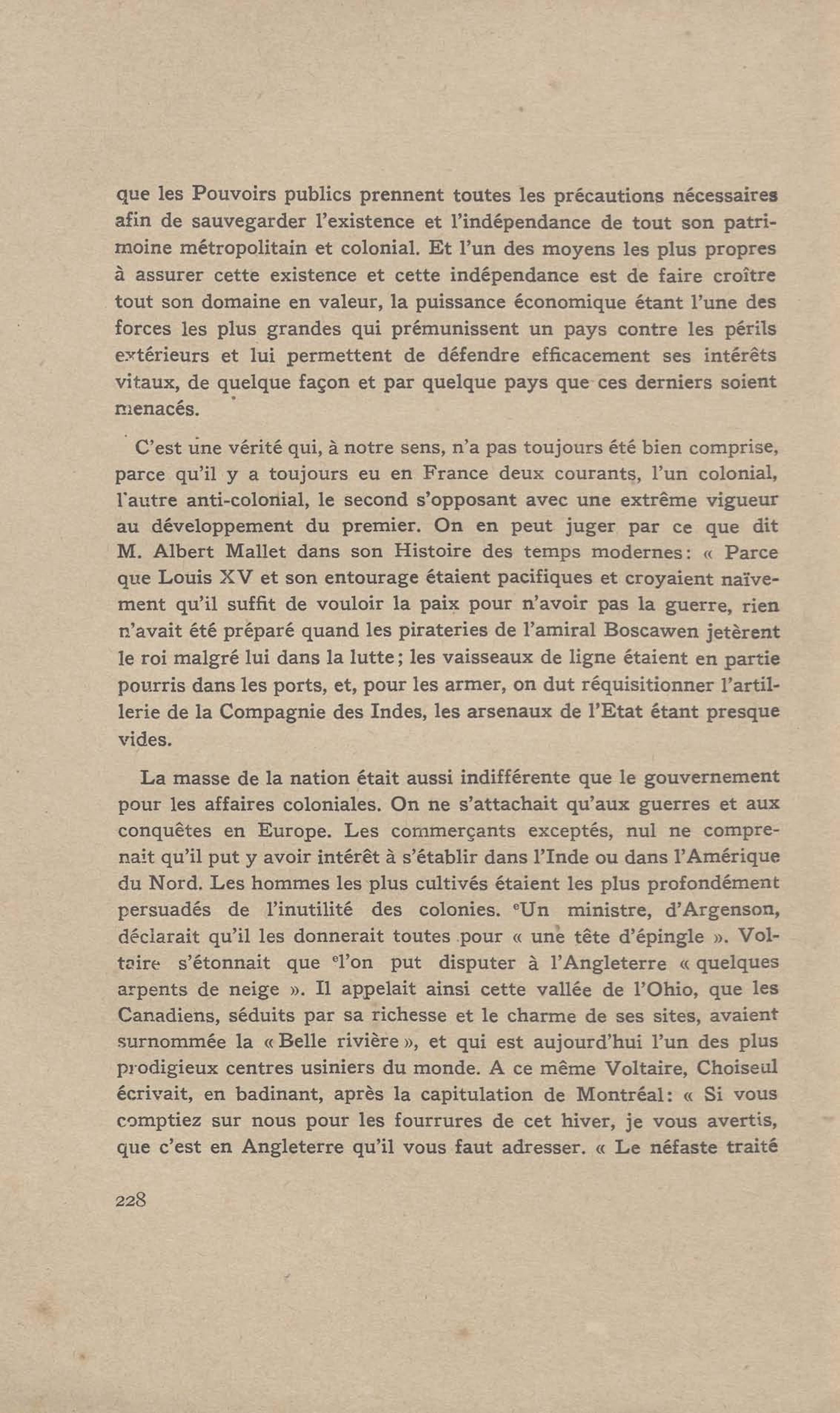 que les Pouvoirs publics prennent toutes les précautions nécessaires afin de sauvegarder l'existence et l'indépendance de tout son patrimoine métropolitain et colonial. Et l'un des moyens les plus propres à assurer cette existence et cette indépendance est de faire croître tout son domaine en valeur, la puissance économique étant l'une des forces les plus grandes qui prémunissent un pays contre les périls extérieurs et lui permettent de défendre efficacement ses intérêts vitaux, de quelque façon et par quelque pays que ces derniers soient menacés.

C'est une vérité qui, à notre sens, n'a pas toujours été bien comprise, parce qu'il y a toujours eu en France deux courants, l'un colonial, l'autre anti-colonial, le second s'opposant avec une extrême vigueur au développement du premier. On en peut juger par ce que dit M. Albert Mallet dans son Histoire des temps modernes: « Parce que Louis XV et son entourage étaient pacifiques et croyaient naïvement qu'il suffit de vouloir la paix pour n'avoir pas la guerre, rien n'avait été préparé quand les pirateries de l'amiral Boscawen jetèrent le roi malgré lui dans la lutte; les vaisseaux de ligne étaient en partie pourris dans les ports, et, pour les armer, on dut réquisitionner l'artillerie de la Compagnie des Indes, les arsenaux de l'Etat étant presque vides.

La masse de la nation était aussi indifférente que le gouvernement pour les affaires coloniales. On ne s'attachait qu'aux guerres et aux conquêtes en Europe. Les commerçants exceptés, nul ne comprenait qu'il put y avoir intérêt à s'établir dans l'Inde ou dans l'Amérique du Nord. Les hommes les plus cultivés étaient les plus profondément persuadés de l'inutilité des colonies. Un ministre, d'Argenson, déclarait qu'il les donnerait toutes pour « une tête d'épingle ». Voltaire s'étonnait que l'on put disputer à l'Angleterre « quelques arpents de neige ». Il appelait ainsi cette vallée de l'Ohio, que les Canadiens, séduits par sa richesse et le charme de ses sites, avaient surnommée la « Belle rivière », et qui est aujourd'hui l'un des plus prodigieux centres usiniers du monde. A ce même Voltaire, Choiseul écrivait, en badinant, après la capitulation de Montréal: « Si vous comptiez sur nous pour les fourrures de cet hiver, je vous avertis, que c'est en Angleterre qu'il vous faut adresser. « Le néfaste traité

228